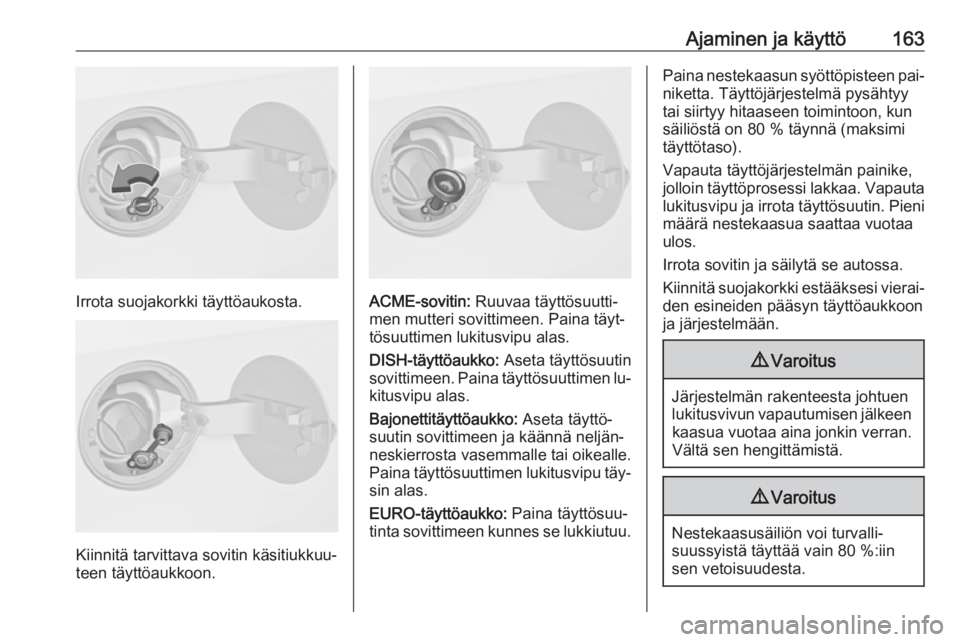 Ajaminen ja käyttö 163

Irrota suojakorkki täyttöaukosta.

Kiinnitä tarvittava sovitin käsitiukkuuteen täyttöaukkoon.

ACME-sovitin: Ruuvaa täyttösuuttimen mutteri sovittimeen. Paina täyttösuuttimen lukitusvipu alas.

DISH-täyttöaukko: Aseta täyttösuutin sovittimeen. Paina täyttösuuttimen lukitusvipu alas.

Bajonettitäyttöaukko: Aseta täyttösuutin sovittimeen ja käännä neljänneskierrosta vasemmalle tai oikealle. Paina täyttösuuttimen lukitusvipu täysin alas.

EURO-täyttöaukko: Paina täyttösuutinta sovittimeen kunnes se lukkiutuu.

Paina nestekaasun syöttöpisteen painiketta. Täyttöjärjestelmä pysähtyy tai siirtyy hitaaseen toimintoon, kun säiliöstä on 80 % täynnä (maksimi täyttötaso).

Vapauta täyttöjärjestelmän painike, jolloin täyttöprosessi lakkaa. Vapauta lukitusvipu ja irrota täyttösuutin. Pieni määrä nestekaasua saattaa vuotaa ulos.

Irrota sovitin ja säilytä se autossa.

Kiinnitä suojakorkki estääksesi vieraiden esineiden pääsyn täyttöaukkoon ja järjestelmään.

⚠ Varoitus

Järjestelmän rakenteesta johtuen lukitusvivun vapautumisen jälkeen kaasua vuotaa aina jonkin verran. Vältä sen hengittämistä.

⚠ Varoitus

Nestekaasusäiliön voi turvallisuussyistä täyttää vain 80 %:iin sen vetoisuudesta.

carmanualsonline.info